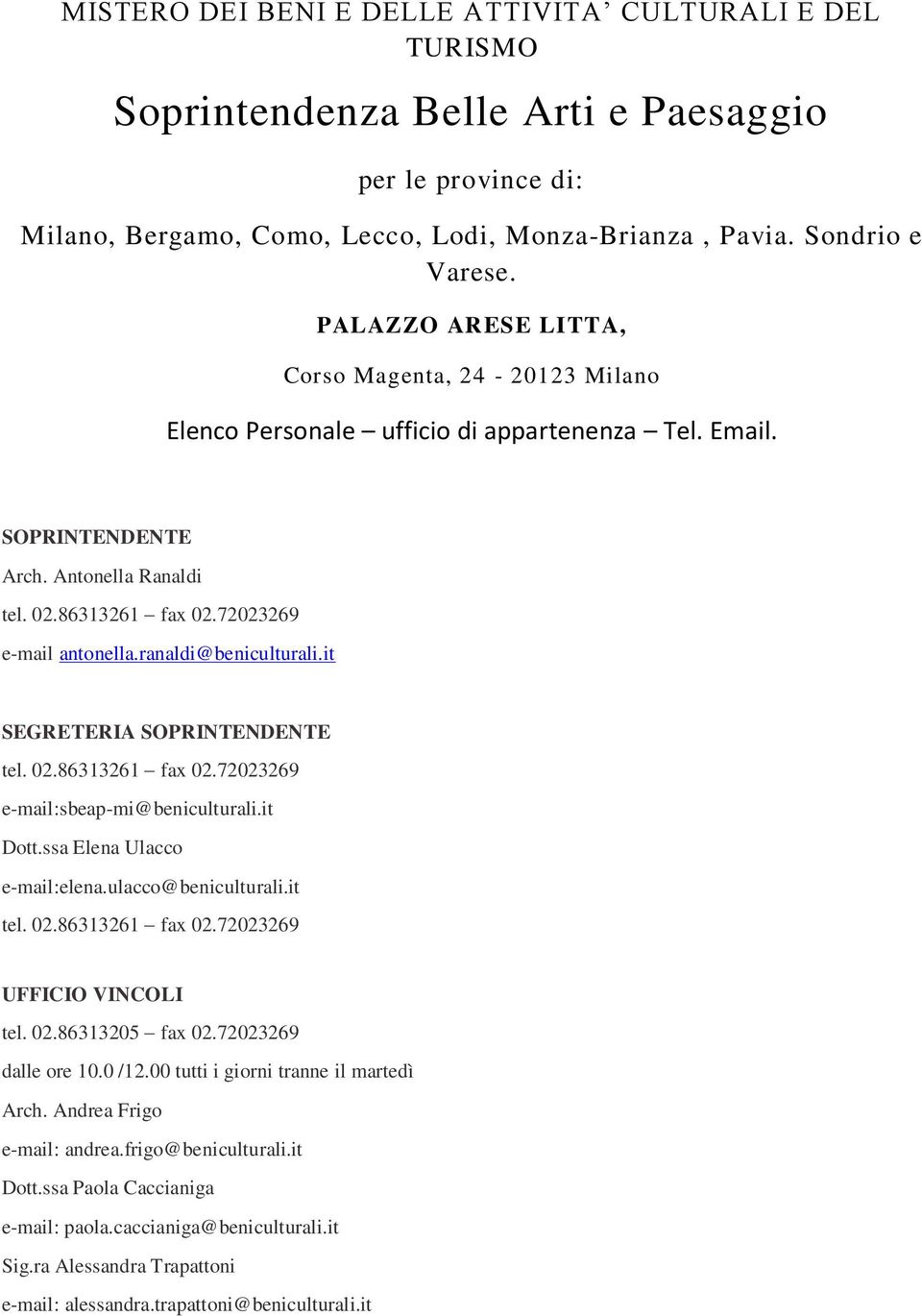 MISTERO DEI BENI E DELLE ATTIVITA' CULTURALI E DEL TURISMO

Soprintendenza Belle Arti e Paesaggio

per le province di:

Milano, Bergamo, Como, Lecco, Lodi, Monza-Brianza , Pavia. Sondrio e Varese.

PALAZZO ARESE LITTA,

Corso Magenta, 24 - 20123 Milano

Elenco Personale – ufficio di appartenenza – Tel. Email.

SOPRINTENDENTE

Arch. Antonella Ranaldi

tel. 02.86313261 – fax 02.72023269

e-mail antonella.ranaldi@beniculturali.it

SEGRETERIA SOPRINTENDENTE

tel. 02.86313261 – fax 02.72023269

e-mail:sbeap-mi@beniculturali.it

Dott.ssa Elena Ulacco

e-mail:elena.ulacco@beniculturali.it

tel. 02.86313261 – fax 02.72023269

UFFICIO VINCOLI

tel. 02.86313205 – fax 02.72023269

dalle ore 10.0 /12.00 tutti i giorni tranne il martedì

Arch. Andrea Frigo

e-mail: andrea.frigo@beniculturali.it

Dott.ssa Paola Caccianiga

e-mail: paola.caccianiga@beniculturali.it

Sig.ra Alessandra Trapattoni

e-mail: alessandra.trapattoni@beniculturali.it